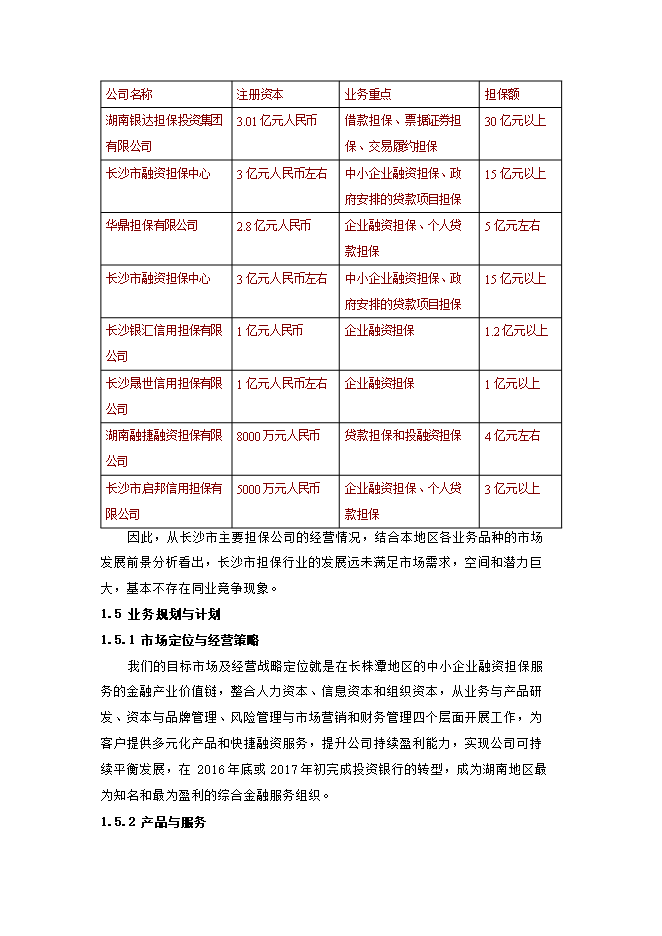 | 公司名称 | 注册资本 | 业务重点 | 担保额 |
|---|---|---|---|
| 湖南银达担保投资集团有限公司 | 3.01 亿元人民币 | 借款担保、票据证券担保、交易履约担保 | 30 亿元以上 |
| 长沙市融资担保中心 | 3 亿元人民币左右 | 中小企业融资担保、政府安排的贷款项目担保 | 15 亿元以上 |
| 华鼎担保有限公司 | 2.8 亿元人民币 | 企业融资担保、个人贷款担保 | 5 亿元左右 |
| 长沙市融资担保中心 | 3 亿元人民币左右 | 中小企业融资担保、政府安排的贷款项目担保 | 15 亿元以上 |
| 长沙银汇信用担保有限公司 | 1 亿元人民币 | 企业融资担保 | 1.2 亿元以上 |
| 长沙晟世信用担保有限公司 | 1 亿元人民币左右 | 企业融资担保 | 1 亿元以上 |
| 湖南融捷融资担保有限公司 | 8000 万元人民币 | 贷款担保和投融资担保 | 4 亿元左右 |
| 长沙市启邦信用担保有限公司 | 5000 万元人民币 | 企业融资担保、个人贷款担保 | 3 亿元以上 |

因此，从长沙市主要担保公司的经营情况，结合本地区各业务品种的市场发展前景分析看出，长沙市担保行业的发展远未满足市场需求，空间和潜力巨大，基本不存在同业竞争现象。

1.5 业务规划与计划

1.5.1 市场定位与经营策略

我们的目标市场及经营战略定位就是在长株潭地区的中小企业融资担保服务的金融产业价值链，整合人力资本、信息资本和组织资本，从业务与产品研发、资本与品牌管理、风险管理与市场营销和财务管理四个层面开展工作，为客户提供多元化产品和快捷融资服务，提升公司持续盈利能力，实现公司可持续平衡发展，在 2016 年底或 2017 年初完成投资银行的转型，成为湖南地区最为知名和最为盈利的综合金融服务组织。

1.5.2 产品与服务